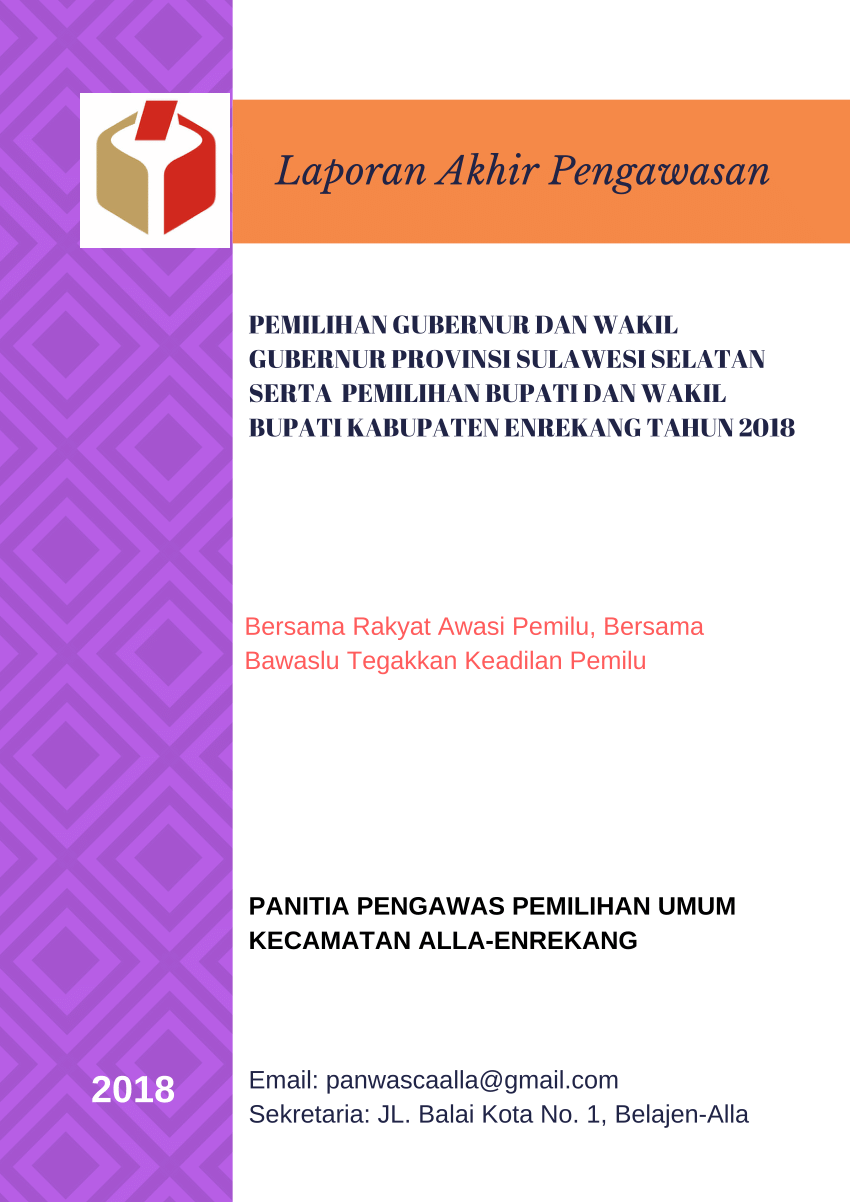 Laporan Akhir Pengawasan

PEMILIHAN GUBERNUR DAN WAKIL GUBERNUR PROVINSI SULAWESI SELATAN SERTA PEMILIHAN BUPATI DAN WAKIL BUPATI KABUPATEN ENREKANG TAHUN 2018

Bersama Rakyat Awasi Pemilu, Bersama Bawaslu Tegakkan Keadilan Pemilu

PANITIA PENGAWAS PEMILIHAN UMUM KECAMATAN ALLA-ENREKANG

2018

Email: panwascaalla@gmail.com
Sekretaria: JL. Balai Kota No. 1, Belajen-Alla